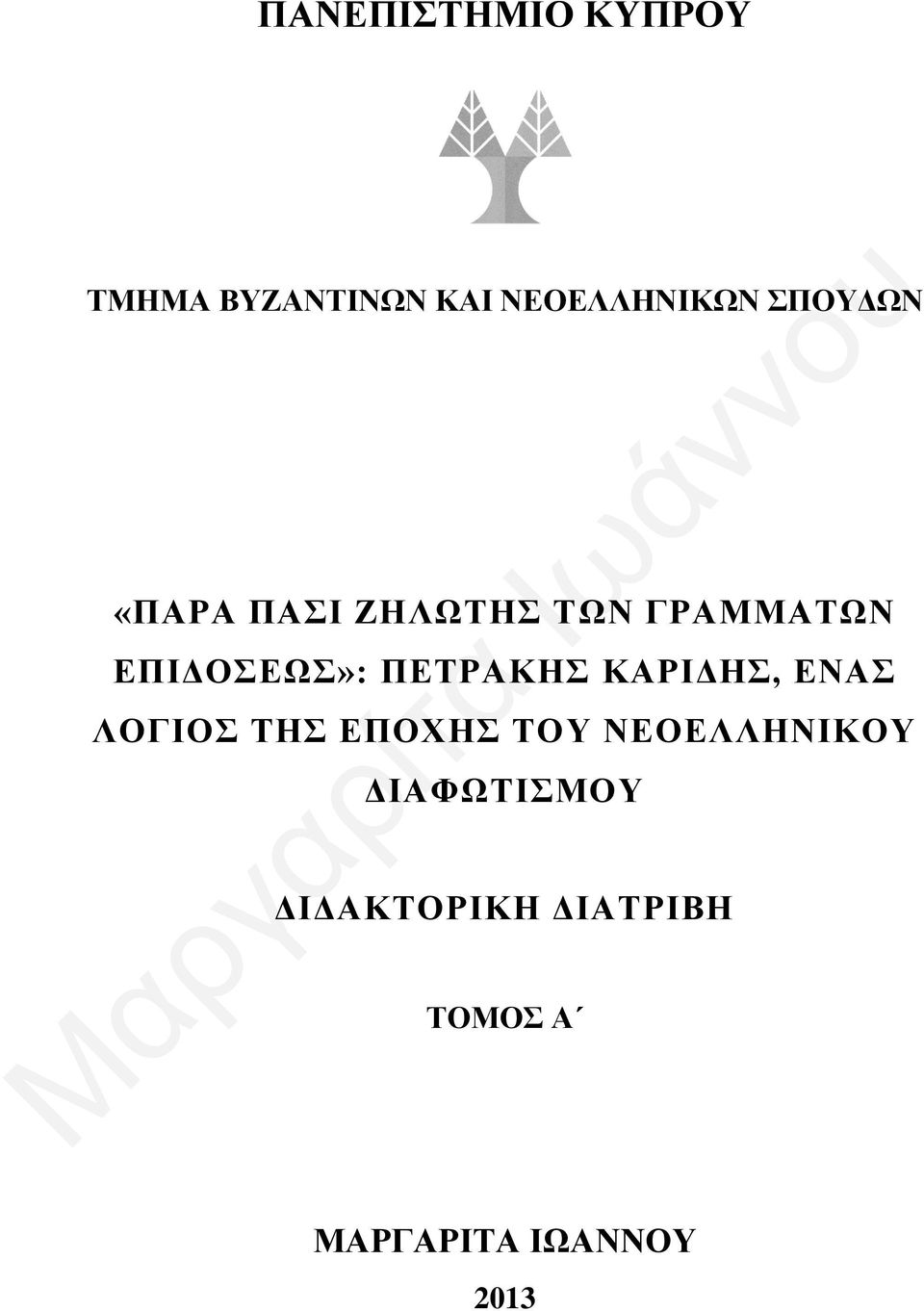 ΠΑΝΕΠΙΣΤΗΜΙΟ ΚΥΠΡΟΥ

ΤΜΗΜΑ ΒΥΖΑΝΤΙΝΩΝ ΚΑΙ ΝΕΟΕΛΛΗΝΙΚΩΝ ΣΠΟΥΔΩΝ

«ΠΑΡΑ ΠΑΣΙ ΖΗΛΩΤΗΣ ΤΩΝ ΓΡΑΜΜΑΤΩΝ ΕΠΙΔΟΣΕΩΣ»: ΠΕΤΡΑΚΗΣ ΚΑΡΙΔΗΣ, ΕΝΑΣ ΛΟΓΙΟΣ ΤΗΣ ΕΠΟΧΗΣ ΤΟΥ ΝΕΟΕΛΛΗΝΙΚΟΥ ΔΙΑΦΩΤΙΣΜΟΥ

ΔΙΔΑΚΤΟΡΙΚΗ ΔΙΑΤΡΙΒΗ

ΤΟΜΟΣ Α΄

ΜΑΡΓΑΡΙΤΑ ΙΩΑΝΝΟΥ

2013

Μαργαρίτα Ιωάννου